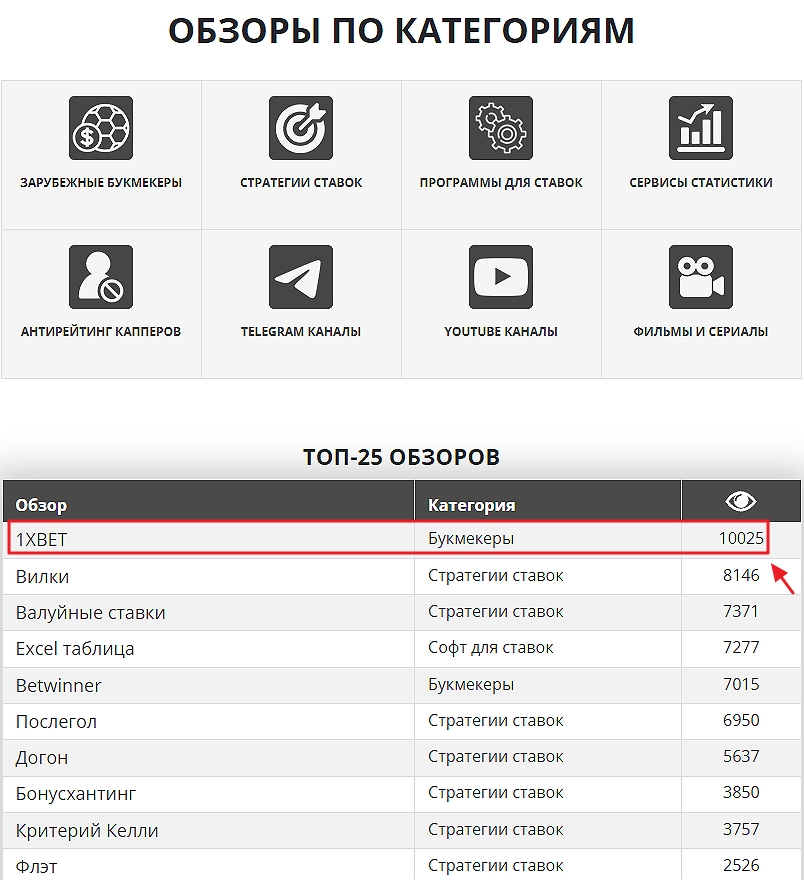 ОБЗОРЫ ПО КАТЕГОРИЯМ

ЗАРУБЕЖНЫЕ БУКМЕКЕРЫ
СТРАТЕГИИ СТАВОК
ПРОГРАММЫ ДЛЯ СТАВОК
СЕРВИСЫ СТАТИСТИКИ
АНТИРЕЙТИНГ КАППЕРОВ
TELEGRAM КАНАЛЫ
YOUTUBE КАНАЛЫ
ФИЛЬМЫ И СЕРИАЛЫ

ТОП-25 ОБЗОРОВ

| Обзор | Категория | |
|---|---|---|
| 1XBET | Букмекеры | 10025 |
| Вилки | Стратегии ставок | 8146 |
| Валуйные ставки | Стратегии ставок | 7371 |
| Excel таблица | Софт для ставок | 7277 |
| Betwinner | Букмекеры | 7015 |
| Послегол | Стратегии ставок | 6950 |
| Догон | Стратегии ставок | 5637 |
| Бонусхантинг | Стратегии ставок | 3850 |
| Критерий Келли | Стратегии ставок | 3757 |
| Флэт | Стратегии ставок | 2526 |